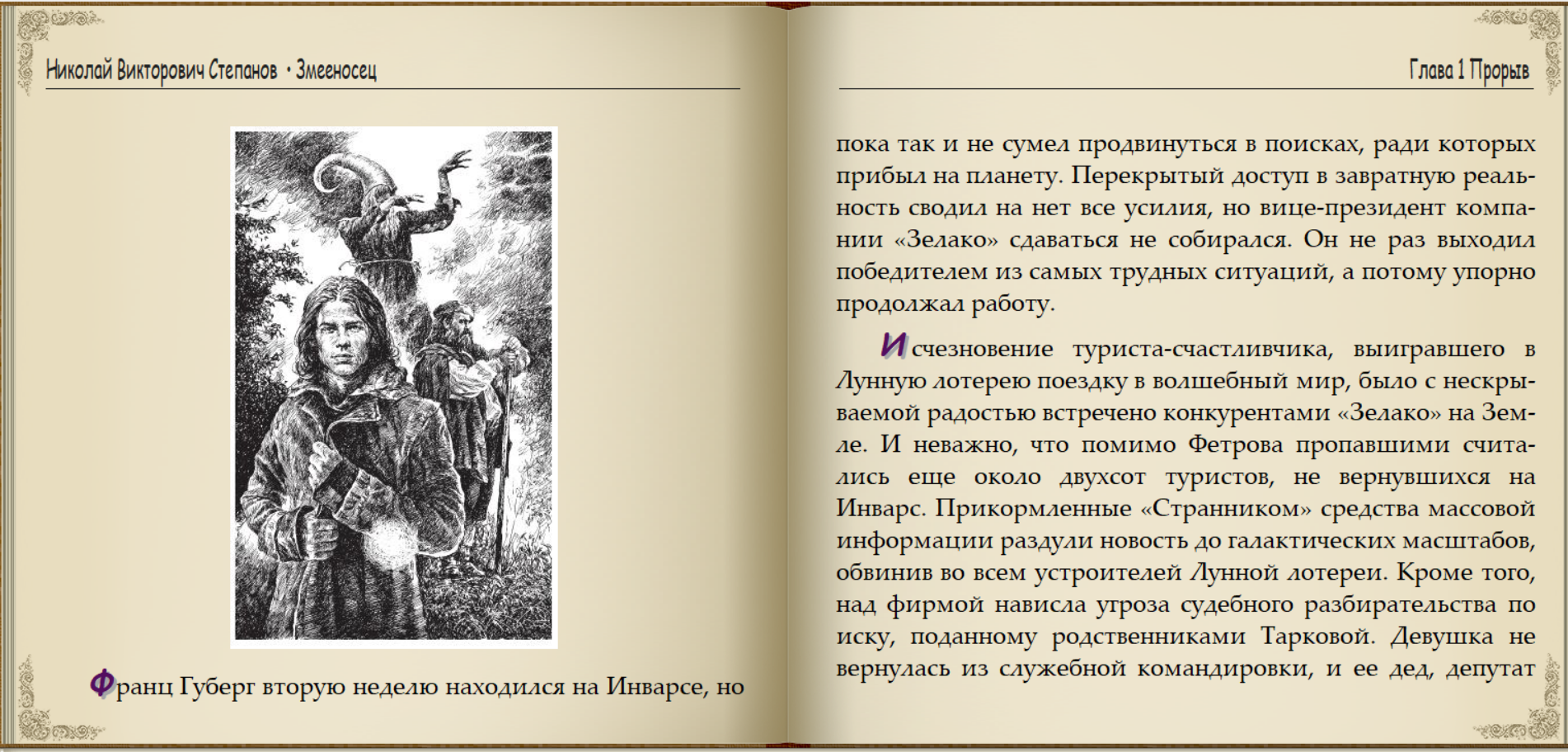 Николай Викторович Степанов • Змееносец

Франц Губерг вторую неделю находился на Инварсе, но

Глава 1 Прорыв

пока так и не сумел продвинуться в поисках, ради которых прибыл на планету. Перекрытый доступ в завратную реальность сводил на нет все усилия, но вице-президент компании «Зелако» сдаваться не собирался. Он не раз выходил победителем из самых трудных ситуаций, а потому упорно продолжал работу.

Исчезновение туриста-счастливчика, выигравшего в Лунную лотерею поездку в волшебный мир, было с нескрываемой радостью встречено конкурентами «Зелако» на Земле. И неважно, что помимо Фетрова пропавшими считались еще около двухсот туристов, не вернувшихся на Инварс. Прикормленные «Странником» средства массовой информации раздули новость до галактических масштабов, обвинив во всем устроителей Лунной лотереи. Кроме того, над фирмой нависла угроза судебного разбирательства по иску, поданному родственниками Тарковой. Девушка не вернулась из служебной командировки, и ее дед, депутат